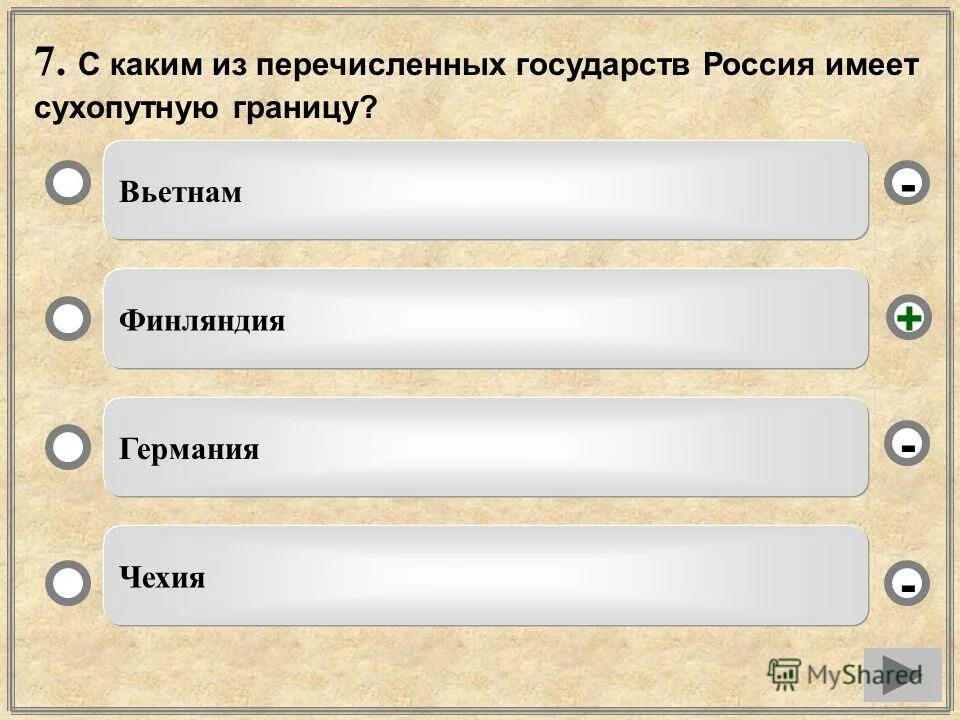 7. С каким из перечисленных государств Россия имеет сухопутную границу?

Вьетнам

-

Финляндия

+

Германия

-

Чехия

-

MyShared